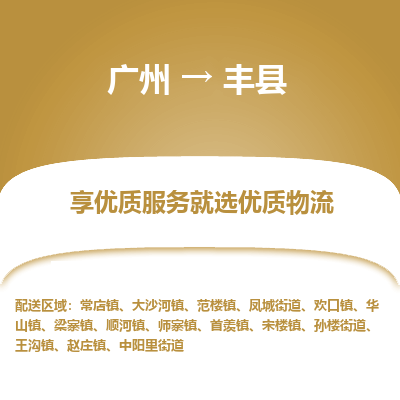 广州 → 丰县

享优质服务就选优质物流

配送区域：常店镇、大沙河镇、范楼镇、凤城街道、欢口镇、华山镇、梁寨镇、顺河镇、师寨镇、首羡镇、宋楼镇、孙楼街道、王沟镇、赵庄镇、中阳里街道